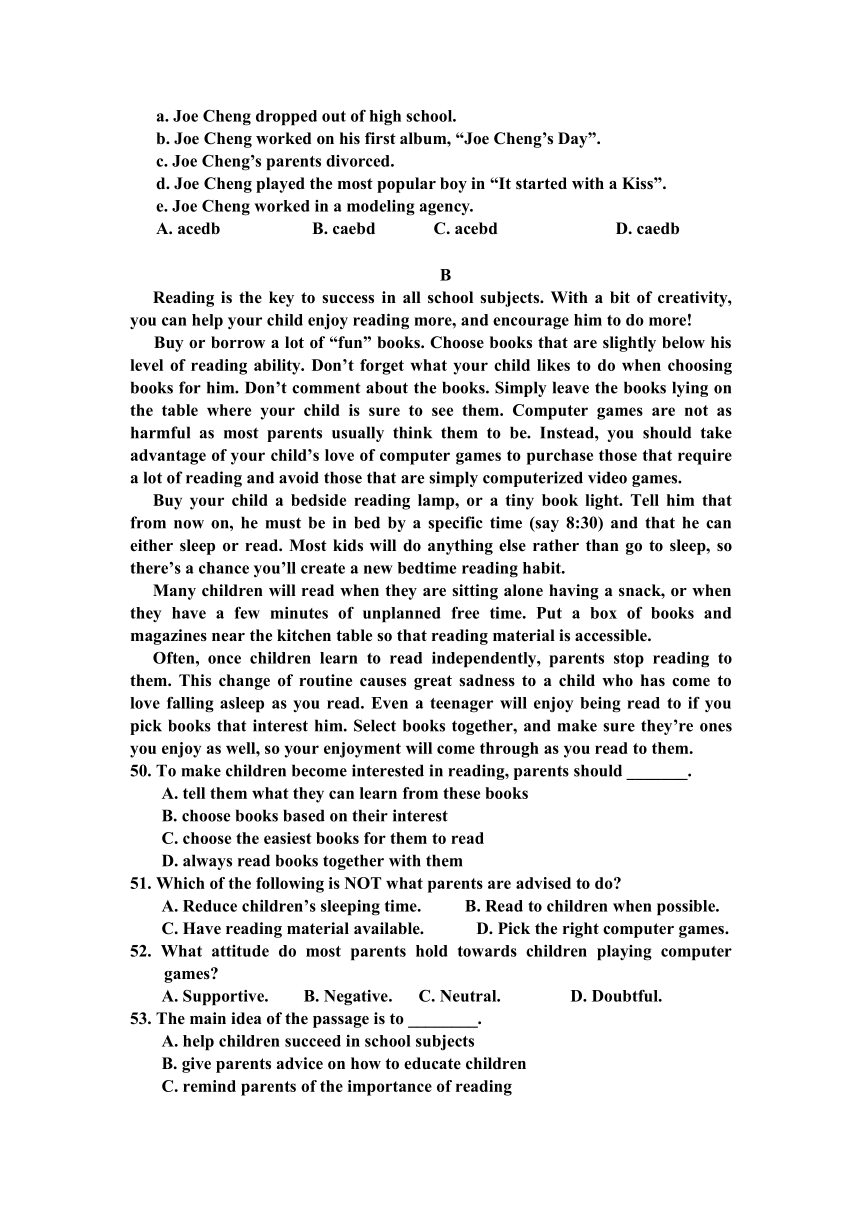 a. Joe Cheng dropped out of high school.
b. Joe Cheng worked on his first album, “Joe Cheng’s Day”.
c. Joe Cheng’s parents divorced.
d. Joe Cheng played the most popular boy in “It started with a Kiss”.
e. Joe Cheng worked in a modeling agency.
A. acedb B. caebd C. acebd D. caedb

B

Reading is the key to success in all school subjects. With a bit of creativity, you can help your child enjoy reading more, and encourage him to do more!

Buy or borrow a lot of “fun” books. Choose books that are slightly below his level of reading ability. Don’t forget what your child likes to do when choosing books for him. Don’t comment about the books. Simply leave the books lying on the table where your child is sure to see them. Computer games are not as harmful as most parents usually think them to be. Instead, you should take advantage of your child’s love of computer games to purchase those that require a lot of reading and avoid those that are simply computerized video games.

Buy your child a bedside reading lamp, or a tiny book light. Tell him that from now on, he must be in bed by a specific time (say 8:30) and that he can either sleep or read. Most kids will do anything else rather than go to sleep, so there’s a chance you’ll create a new bedtime reading habit.

Many children will read when they are sitting alone having a snack, or when they have a few minutes of unplanned free time. Put a box of books and magazines near the kitchen table so that reading material is accessible.

Often, once children learn to read independently, parents stop reading to them. This change of routine causes great sadness to a child who has come to love falling asleep as you read. Even a teenager will enjoy being read to if you pick books that interest him. Select books together, and make sure they’re ones you enjoy as well, so your enjoyment will come through as you read to them.

50. To make children become interested in reading, parents should _______.
A. tell them what they can learn from these books
B. choose books based on their interest
C. choose the easiest books for them to read
D. always read books together with them
51. Which of the following is NOT what parents are advised to do?
A. Reduce children’s sleeping time. B. Read to children when possible.
C. Have reading material available. D. Pick the right computer games.
52. What attitude do most parents hold towards children playing computer games?
A. Supportive. B. Negative. C. Neutral. D. Doubtful.
53. The main idea of the passage is to ________.
A. help children succeed in school subjects
B. give parents advice on how to educate children
C. remind parents of the importance of reading